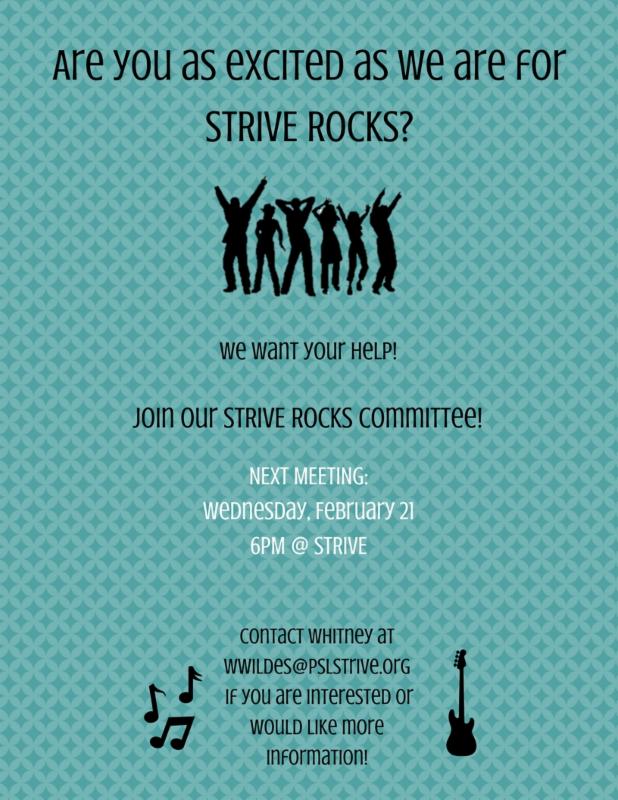 Are you as excited as we are for STRIVE ROCKS?

We want your help!

Join our STRIVE ROCKS committee!

NEXT MEETING:
Wednesday, February 21
6PM @ STRIVE

Contact Whitney at
wwildes@pslstrive.org
if you are interested or
would like more
information!